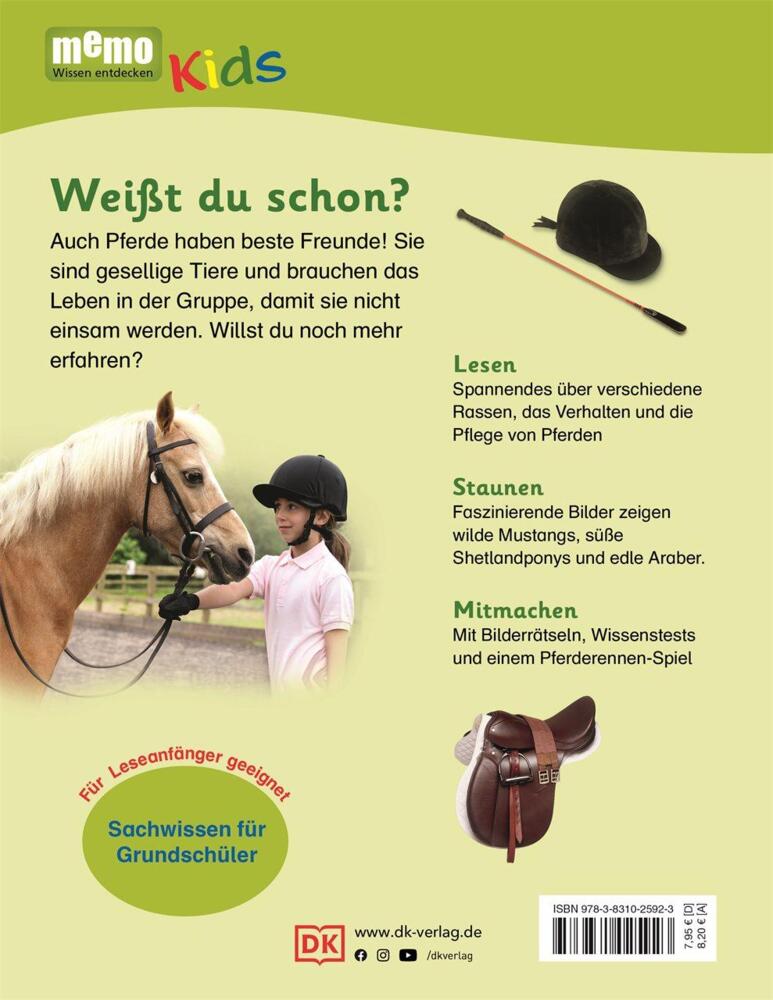 memo
Wissen entdecken
Kids

Weißt du schon?

Auch Pferde haben beste Freunde! Sie sind gesellige Tiere und brauchen das Leben in der Gruppe, damit sie nicht einsam werden. Willst du noch mehr erfahren?

Lesen
Spannendes über verschiedene Rassen, das Verhalten und die Pflege von Pferden

Staunen
Faszinierende Bilder zeigen wilde Mustangs, süße Shetlandponys und edle Araber.

Mitmachen
Mit Bilderrätseln, Wissenstests und einem Pferderennen-Spiel

Für Leseanfänger geeignet
Sachwissen für Grundschüler

DK
www.dk-verlag.de
/dkverlag

ISBN 978-3-8310-2592-3
7,95 € [D]
8,20 € [A]